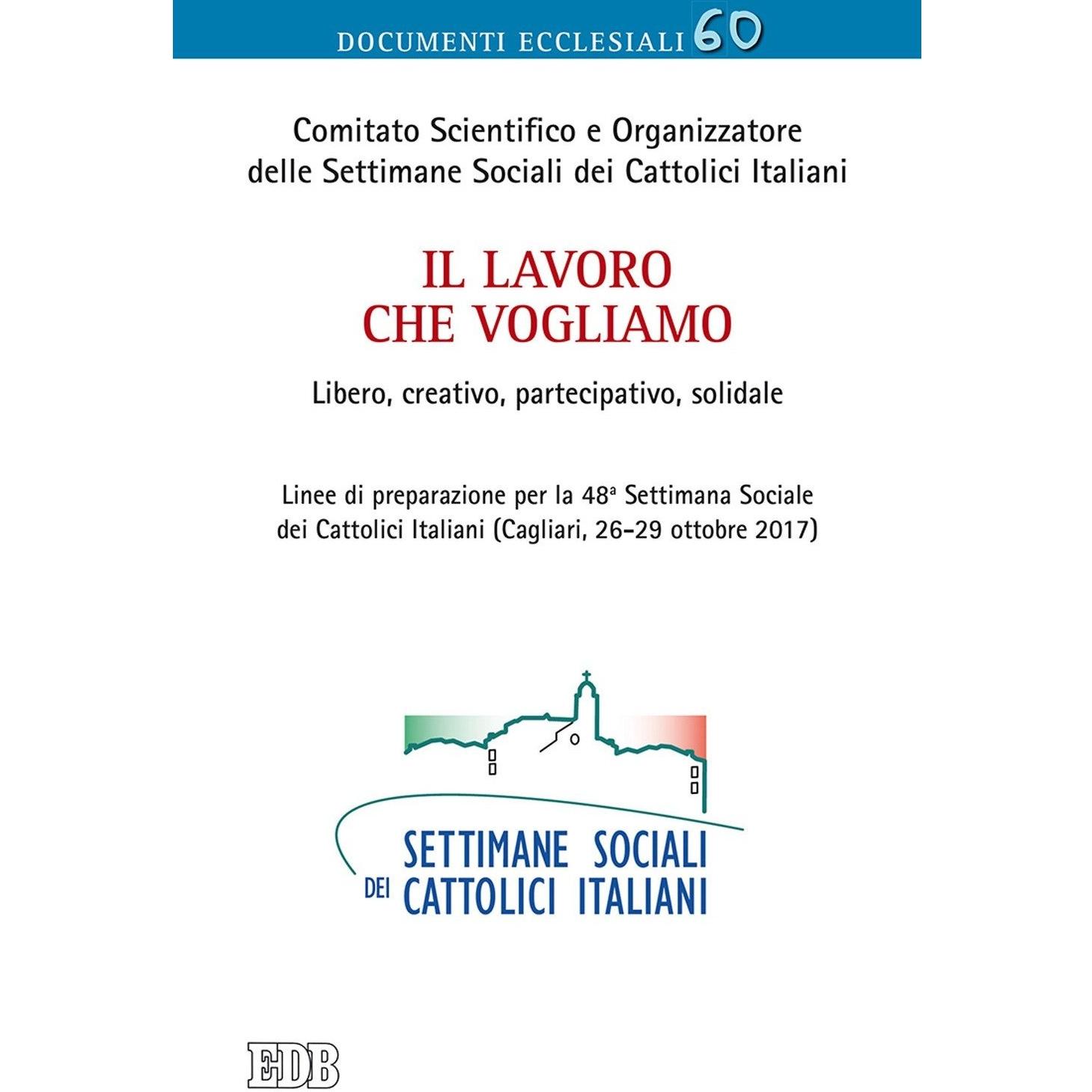 DOCUMENTI ECCLESIALI 60

Comitato Scientifico e Organizzatore delle Settimane Sociali dei Cattolici Italiani

IL LAVORO CHE VOGLIAMO

Libero, creativo, partecipativo, solidale

Linee di preparazione per la 48ª Settimana Sociale dei Cattolici Italiani (Cagliari, 26-29 ottobre 2017)

SETTIMANE SOCIALI DEI CATTOLICI ITALIANI

EDB